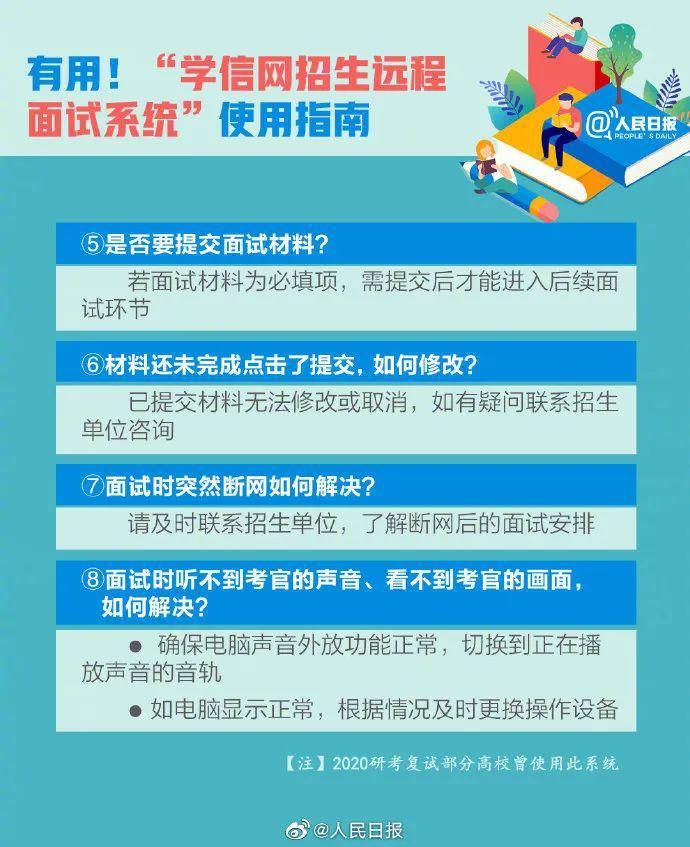 有用！“学信网招生远程面试系统”使用指南

@人民日报 PEOPLE'S DAILY

⑤是否要提交面试材料？

若面试材料为必填项，需提交后才能进入后续面试环节

⑥材料还未完成点击了提交，如何修改？

已提交材料无法修改或取消，如有疑问联系招生单位咨询

⑦面试时突然断网如何解决？

请及时联系招生单位，了解断网后的面试安排

⑧面试时听不到考官的声音、看不到考官的画面，如何解决？

● 确保电脑声音外放功能正常，切换到正在播放声音的音轨

● 如电脑显示正常，根据情况及时更换操作设备

【注】2020研考复试部分高校曾使用此系统

@人民日报